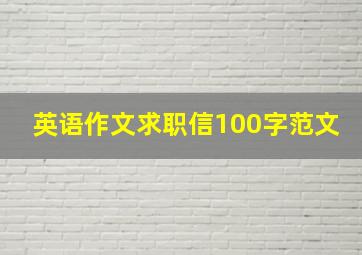 英语作文求职信100字范文